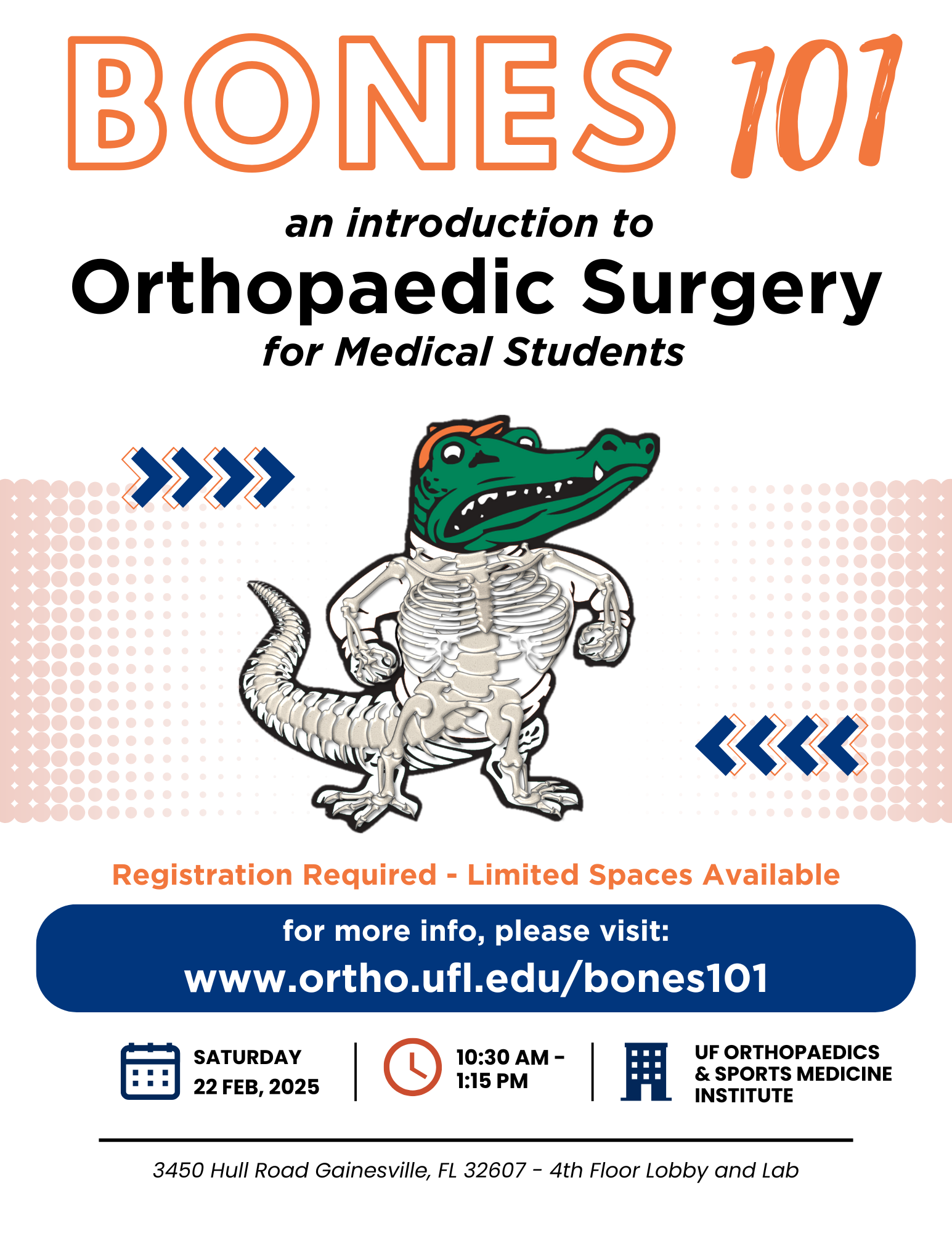 BONES 101

an introduction to
Orthopaedic Surgery
for Medical Students

Registration Required - Limited Spaces Available

for more info, please visit:
www.ortho.ufl.edu/bones101

SATURDAY
22 FEB, 2025

10:30 AM -
1:15 PM

UF ORTHOPAEDICS
& SPORTS MEDICINE
INSTITUTE

3450 Hull Road Gainesville, FL 32607 - 4th Floor Lobby and Lab